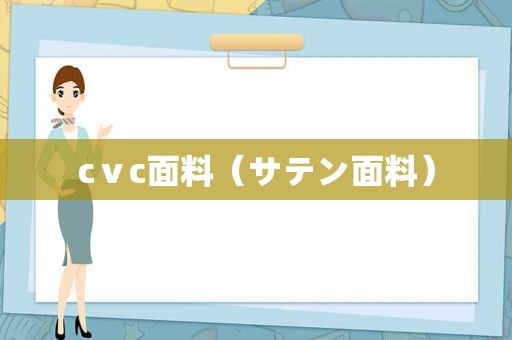 ｃｖｃ面料（サテン面料）